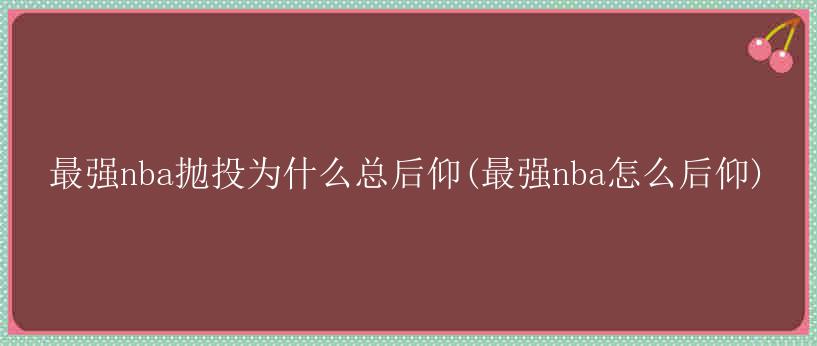 最强nba抛投为什么总后仰(最强nba怎么后仰)